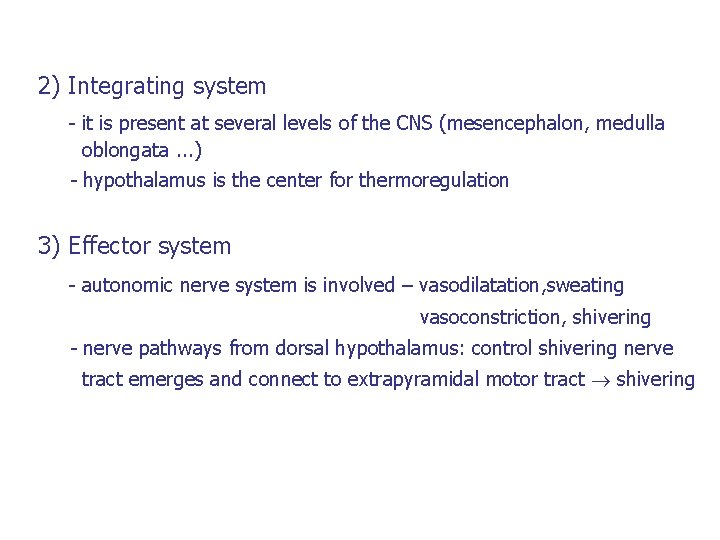 2) Integrating system

- it is present at several levels of the CNS (mesencephalon, medulla oblongata ...)

- hypothalamus is the center for thermoregulation

3) Effector system

- autonomic nerve system is involved – vasodilatation,sweating
vasoconstriction, shivering

- nerve pathways from dorsal hypothalamus: control shivering nerve tract emerges and connect to extrapyramidal motor tract $\rightarrow$ shivering